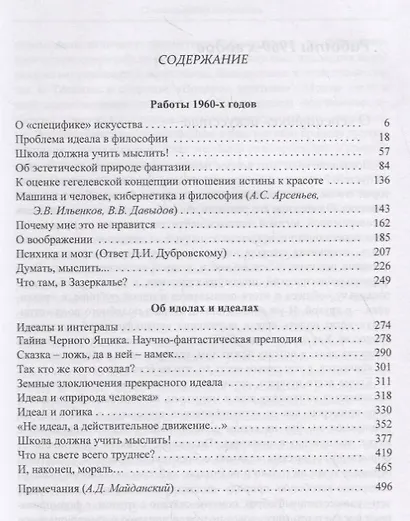 СОДЕРЖАНИЕ

Работы 1960-х годов

О «специфике» искусства 6
Проблема идеала в философии 18
Школа должна учить мыслить! 57
Об эстетической природе фантазии 84
К оценке гегелевской концепции отношения истины к красоте 136
Машина и человек, кибернетика и философия (А.С. Арсеньев, Э.В. Ильенков, В.В. Давыдов) 143
Почему мне это не нравится 162
О воображении 185
Психика и мозг (Ответ Д.И. Дубровскому) 207
Думать, мыслить... 226
Что там, в Зазеркалье? 249

Об идолах и идеалах

Идеалы и интегралы 274
Тайна Черного Ящика. Научно-фантастическая прелюдия 278
Сказка – ложь, да в ней – намек... 290
Так кто же кого создал? 301
Земные злоключения прекрасного идеала 311
Идеал и «природа человека» 318
Идеал и логика 330
«Не идеал, а действительное движение...» 352
Школа должна учить мыслить! 377
Что на свете всего труднее? 419
И, наконец, мораль 465

Примечания (А.Д. Майданский) 496